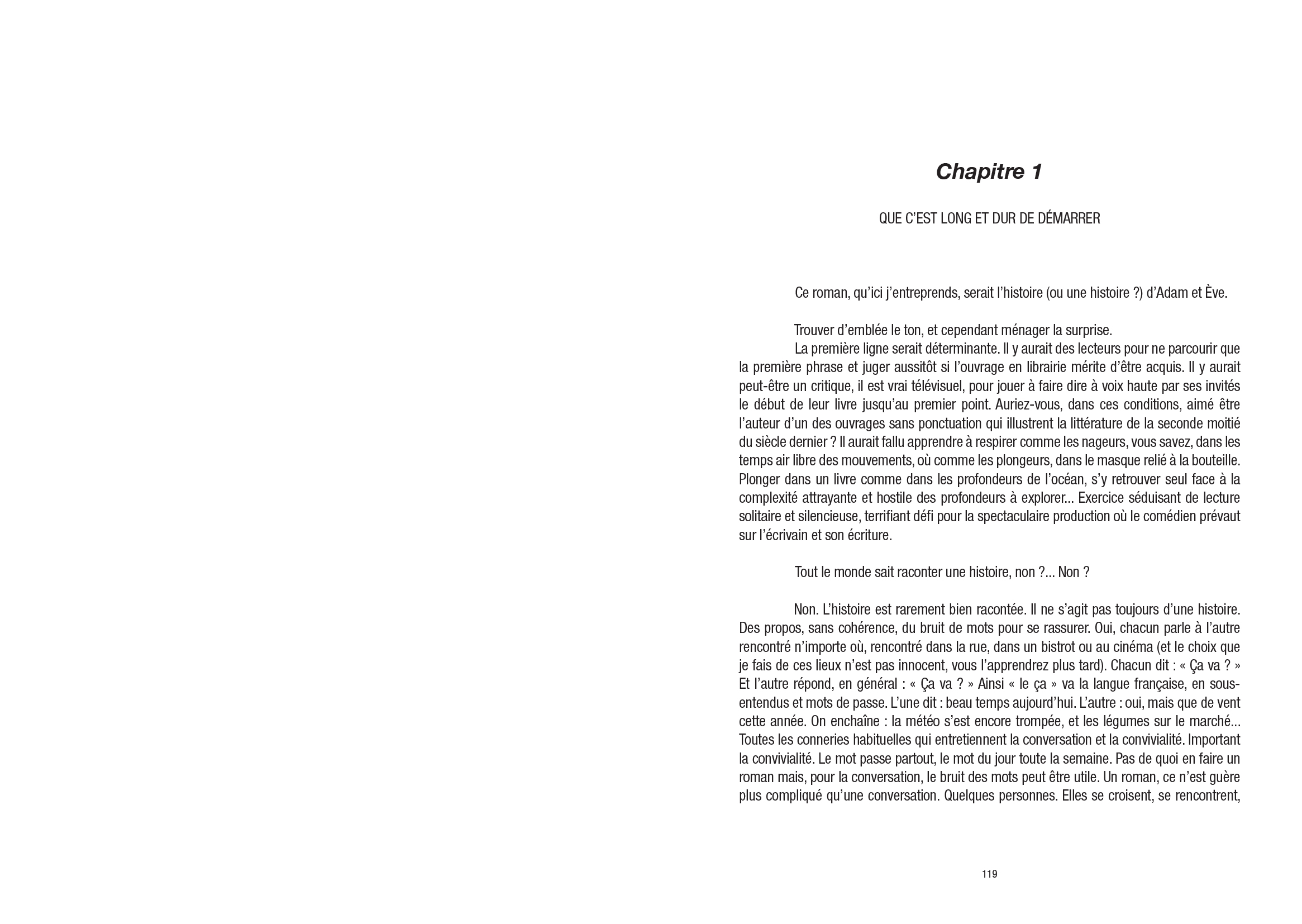 Chapitre 1

QUE C'EST LONG ET DUR DE DÉMARRER

Ce roman, qu'ici j'entreprends, serait l'histoire (ou une histoire ?) d'Adam et Ève.

Trouver d'emblée le ton, et cependant ménager la surprise.

La première ligne serait déterminante. Il y aurait des lecteurs pour ne parcourir que la première phrase et juger aussitôt si l'ouvrage en librairie mérite d'être acquis. Il y aurait peut-être un critique, il est vrai télévisuel, pour jouer à faire dire à voix haute par ses invités le début de leur livre jusqu'au premier point. Auriez-vous, dans ces conditions, aimé être l'auteur d'un des ouvrages sans ponctuation qui illustrent la littérature de la seconde moitié du siècle dernier ? Il aurait fallu apprendre à respirer comme les nageurs, vous savez, dans les temps air libre des mouvements, où comme les plongeurs, dans le masque relié à la bouteille. Plonger dans un livre comme dans les profondeurs de l'océan, s'y retrouver seul face à la complexité attrayante et hostile des profondeurs à explorer... Exercice séduisant de lecture solitaire et silencieuse, terrifiant défi pour la spectaculaire production où le comédien prévaut sur l'écrivain et son écriture.

Tout le monde sait raconter une histoire, non ?... Non ?

Non. L'histoire est rarement bien racontée. Il ne s'agit pas toujours d'une histoire. Des propos, sans cohérence, du bruit de mots pour se rassurer. Oui, chacun parle à l'autre rencontré n'importe où, rencontré dans la rue, dans un bistrot ou au cinéma (et le choix que je fais de ces lieux n'est pas innocent, vous l'apprendrez plus tard). Chacun dit : « Ça va ? » Et l'autre répond, en général : « Ça va ? » Ainsi « le ça » va la langue française, en sous-entendus et mots de passe. L'une dit : beau temps aujourd'hui. L'autre : oui, mais que de vent cette année. On enchaîne : la météo s'est encore trompée, et les légumes sur le marché... Toutes les conneries habituelles qui entretiennent la conversation et la convivialité. Important la convivialité. Le mot passe partout, le mot du jour toute la semaine. Pas de quoi en faire un roman mais, pour la conversation, le bruit des mots peut être utile. Un roman, ce n'est guère plus compliqué qu'une conversation. Quelques personnes. Elles se croisent, se rencontrent,

119